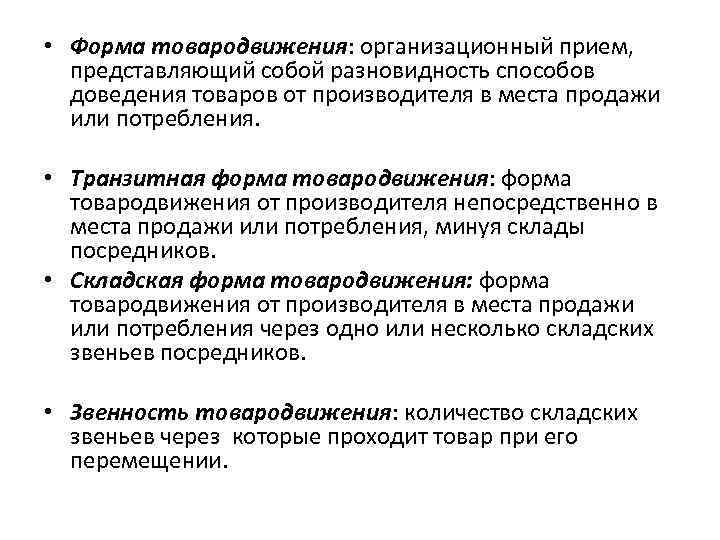 • Форма товародвижения: организационный прием, представляющий собой разновидность способов доведения товаров от производителя в места продажи или потребления.

• Транзитная форма товародвижения: форма товародвижения от производителя непосредственно в места продажи или потребления, минуя склады посредников.

• Складская форма товародвижения: форма товародвижения от производителя в места продажи или потребления через одно или несколько складских звеньев посредников.

• Звенность товародвижения: количество складских звеньев через которые проходит товар при его перемещении.